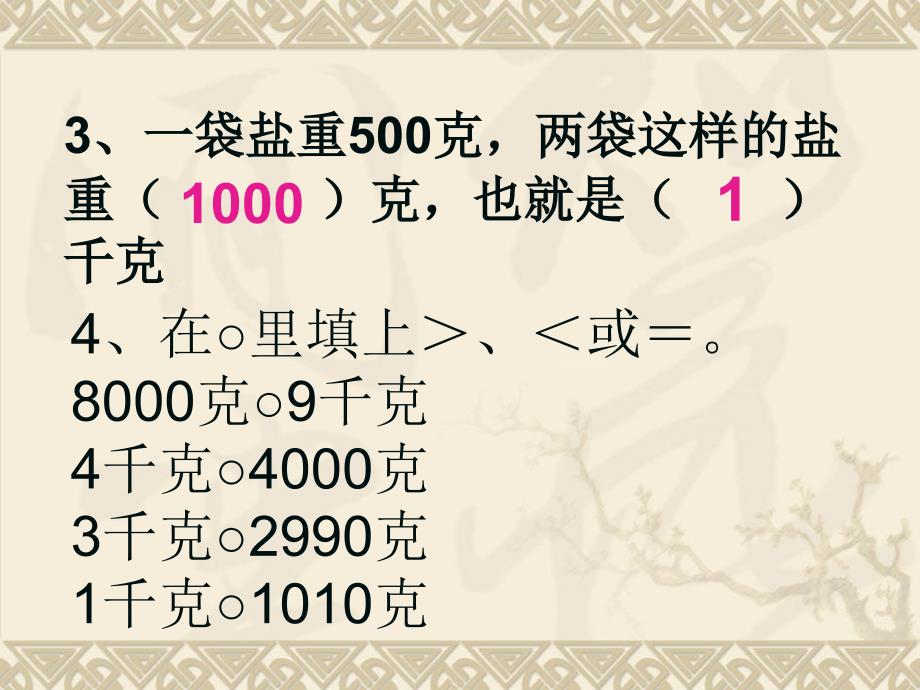 3、一袋盐重500克，两袋这样的盐重（ 1000 ）克，也就是（ 1 ）千克

4、在○里填上＞、＜或＝。
8000克○9千克
4千克○4000克
3千克○2990克
1千克○1010克